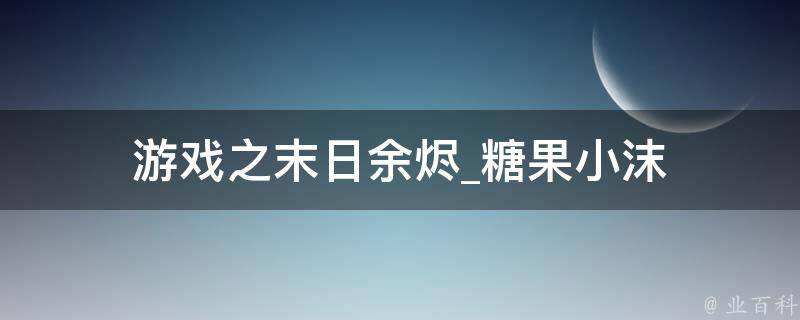 游戏之末日余烬_糖果小沫

@ 业百科